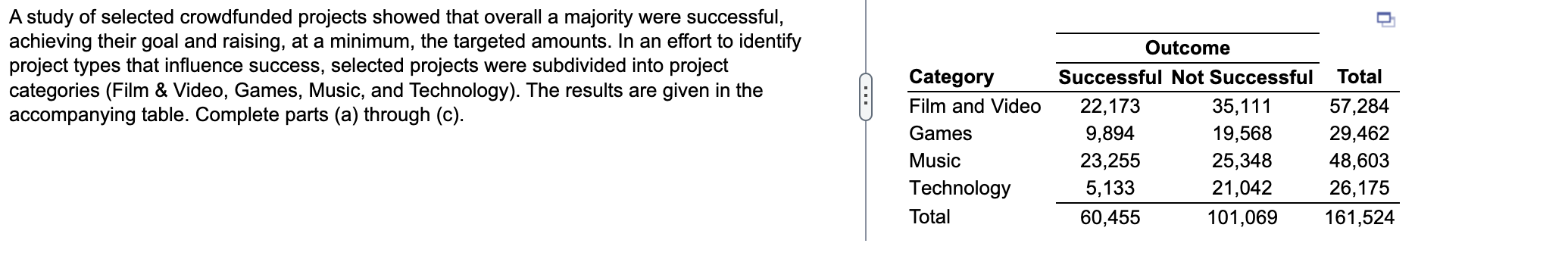 A study of selected crowdfunded projects showed that overall a majority were successful, achieving their goal and raising, at a minimum, the targeted amounts. In an effort to identify project types that influence success, selected projects were subdivided into project categories (Film & Video, Games, Music, and Technology). The results are given in the accompanying table. Complete parts (a) through (c).

| | Outcome | | |
|---|---|---|---|
| Category | Successful | Not Successful | Total |
| Film and Video | 22,173 | 35,111 | 57,284 |
| Games | 9,894 | 19,568 | 29,462 |
| Music | 23,255 | 25,348 | 48,603 |
| Technology | 5,133 | 21,042 | 26,175 |
| Total | 60,455 | 101,069 | 161,524 |